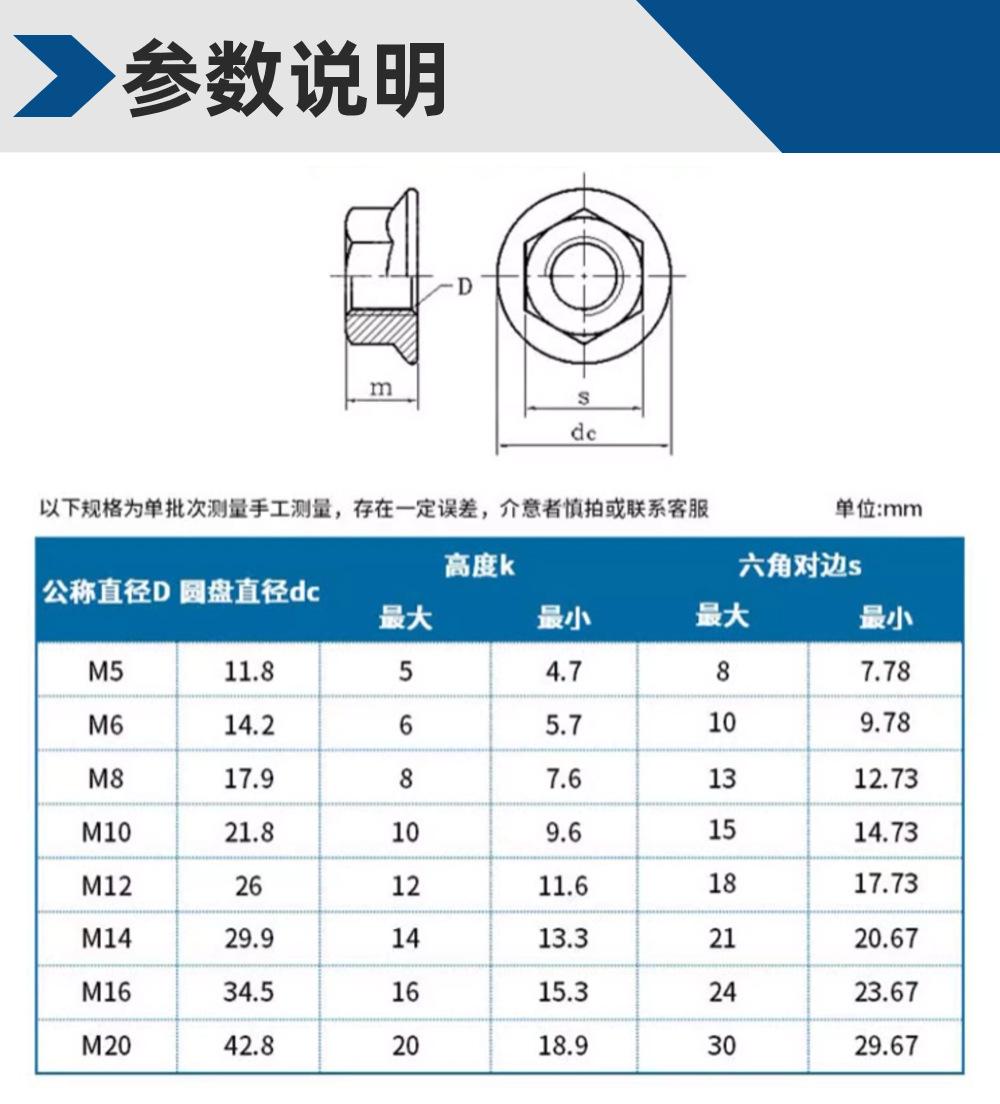 参数说明

D

m

s

dc

以下规格为单批次测量手工测量，存在一定误差，介意者慎拍或联系客服

单位:mm

| 公称直径D | 圆盘直径dc | 高度k 最大 | 高度k 最小 | 六角对边s 最大 | 六角对边s 最小 |
|---|---|---|---|---|---|
| M5 | 11.8 | 5 | 4.7 | 8 | 7.78 |
| M6 | 14.2 | 6 | 5.7 | 10 | 9.78 |
| M8 | 17.9 | 8 | 7.6 | 13 | 12.73 |
| M10 | 21.8 | 10 | 9.6 | 15 | 14.73 |
| M12 | 26 | 12 | 11.6 | 18 | 17.73 |
| M14 | 29.9 | 14 | 13.3 | 21 | 20.67 |
| M16 | 34.5 | 16 | 15.3 | 24 | 23.67 |
| M20 | 42.8 | 20 | 18.9 | 30 | 29.67 |